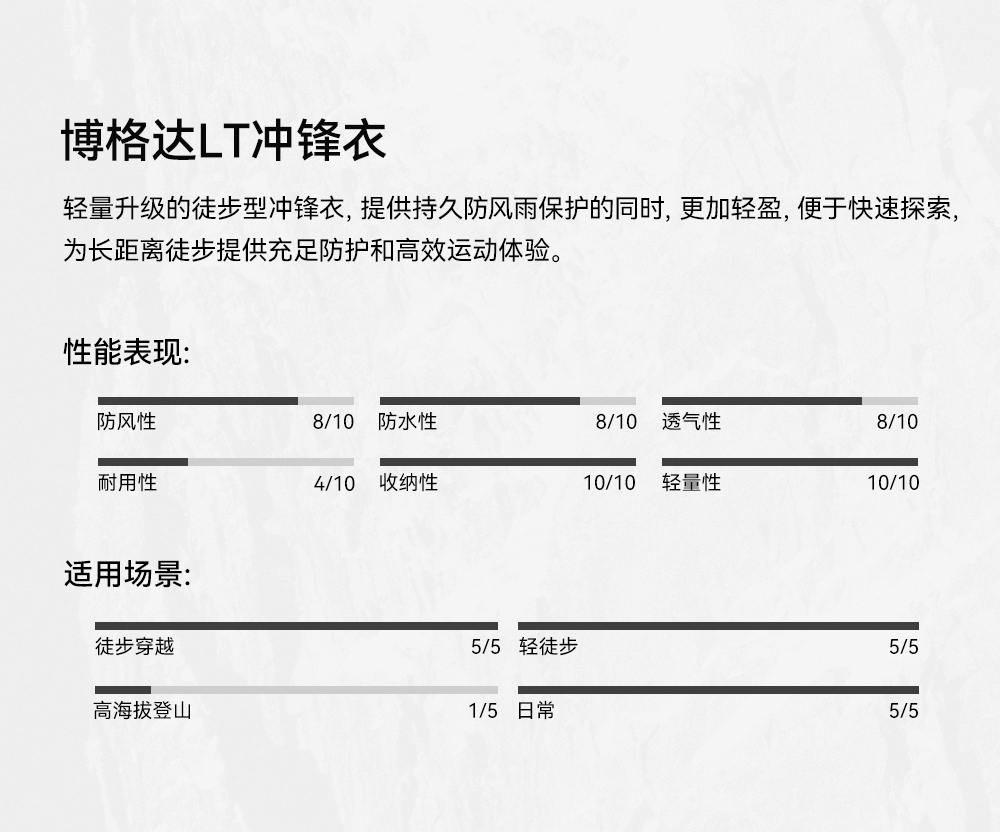 博格达LT冲锋衣

轻量升级的徒步型冲锋衣, 提供持久防风雨保护的同时, 更加轻盈, 便于快速探索, 为长距离徒步提供充足防护和高效运动体验。

性能表现:

防风性 8/10
防水性 8/10
透气性 8/10
耐用性 4/10
收纳性 10/10
轻量性 10/10

适用场景:

徒步穿越 5/5
轻徒步 5/5
高海拔登山 1/5
日常 5/5